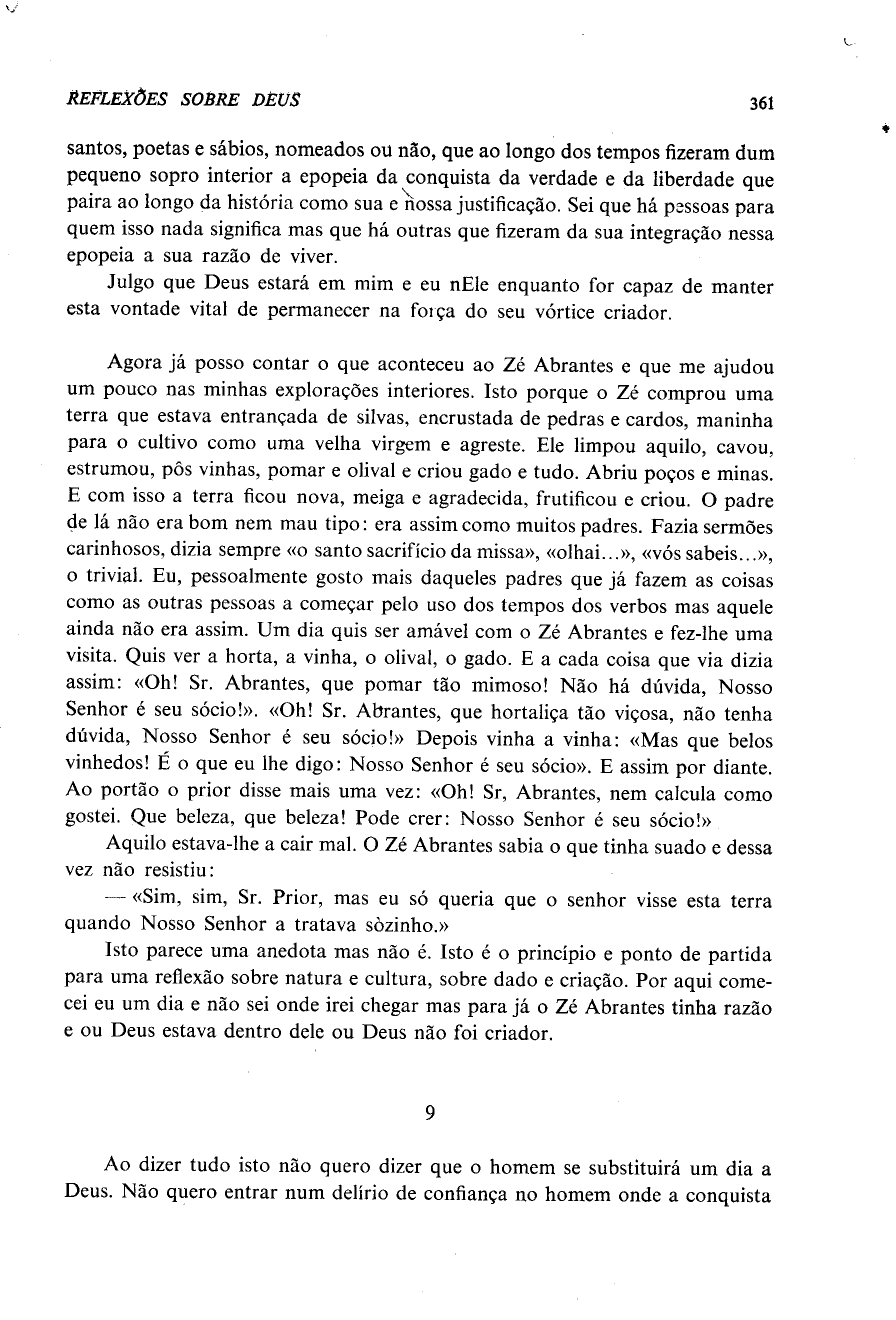 REFLEXÕES SOBRE DEUS 361

santos, poetas e sábios, nomeados ou não, que ao longo dos tempos fizeram dum pequeno sopro interior a epopeia da conquista da verdade e da liberdade que paira ao longo da história como sua e nossa justificação. Sei que há pessoas para quem isso nada significa mas que há outras que fizeram da sua integração nessa epopeia a sua razão de viver.

Julgo que Deus estará em mim e eu nEle enquanto for capaz de manter esta vontade vital de permanecer na força do seu vórtice criador.

Agora já posso contar o que aconteceu ao Zé Abrantes e que me ajudou um pouco nas minhas explorações interiores. Isto porque o Zé comprou uma terra que estava entrançada de silvas, encrustada de pedras e cardos, maninha para o cultivo como uma velha virgem e agreste. Ele limpou aquilo, cavou, estrumou, pôs vinhas, pomar e olival e criou gado e tudo. Abriu poços e minas. E com isso a terra ficou nova, meiga e agradecida, frutificou e criou. O padre de lá não era bom nem mau tipo: era assim como muitos padres. Fazia sermões carinhosos, dizia sempre «o santo sacrifício da missa», «olhai...», «vós sabeis...», o trivial. Eu, pessoalmente gosto mais daqueles padres que já fazem as coisas como as outras pessoas a começar pelo uso dos tempos dos verbos mas aquele ainda não era assim. Um dia quis ser amável com o Zé Abrantes e fez-lhe uma visita. Quis ver a horta, a vinha, o olival, o gado. E a cada coisa que via dizia assim: «Oh! Sr. Abrantes, que pomar tão mimoso! Não há dúvida, Nosso Senhor é seu sócio!». «Oh! Sr. Abrantes, que hortaliça tão viçosa, não tenha dúvida, Nosso Senhor é seu sócio!» Depois vinha a vinha: «Mas que belos vinhedos! É o que eu lhe digo: Nosso Senhor é seu sócio». E assim por diante. Ao portão o prior disse mais uma vez: «Oh! Sr, Abrantes, nem calcula como gostei. Que beleza, que beleza! Pode crer: Nosso Senhor é seu sócio!»

Aquilo estava-lhe a cair mal. O Zé Abrantes sabia o que tinha suado e dessa vez não resistiu:

— «Sim, sim, Sr. Prior, mas eu só queria que o senhor visse esta terra quando Nosso Senhor a tratava sòzinho.»

Isto parece uma anedota mas não é. Isto é o princípio e ponto de partida para uma reflexão sobre natura e cultura, sobre dado e criação. Por aqui comecei eu um dia e não sei onde irei chegar mas para já o Zé Abrantes tinha razão e ou Deus estava dentro dele ou Deus não foi criador.

9

Ao dizer tudo isto não quero dizer que o homem se substituirá um dia a Deus. Não quero entrar num delírio de confiança no homem onde a conquista